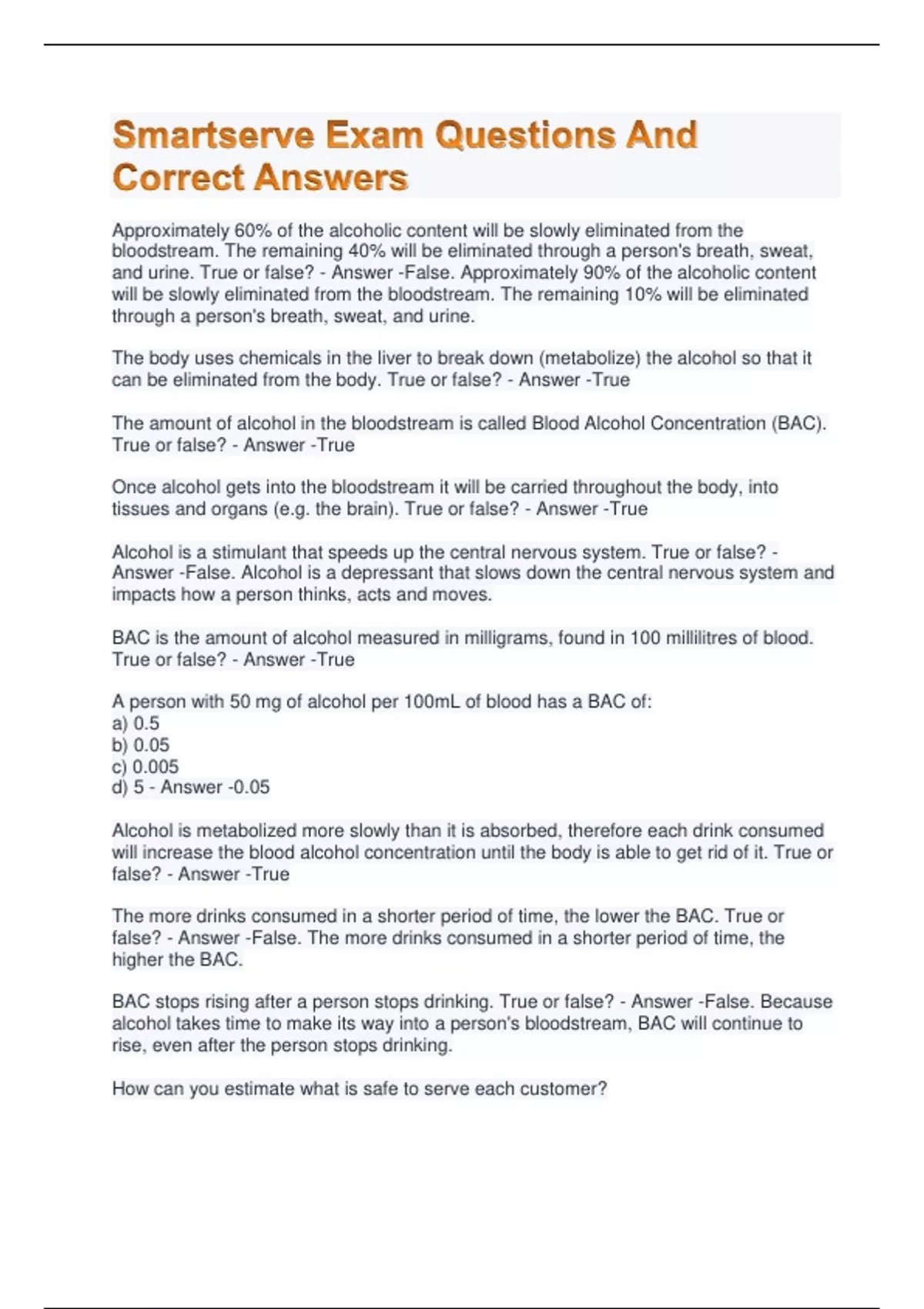 Smartserve Exam Questions And Correct Answers

Approximately 60% of the alcoholic content will be slowly eliminated from the bloodstream. The remaining 40% will be eliminated through a person's breath, sweat, and urine. True or false? - Answer -False. Approximately 90% of the alcoholic content will be slowly eliminated from the bloodstream. The remaining 10% will be eliminated through a person's breath, sweat, and urine.

The body uses chemicals in the liver to break down (metabolize) the alcohol so that it can be eliminated from the body. True or false? - Answer -True

The amount of alcohol in the bloodstream is called Blood Alcohol Concentration (BAC). True or false? - Answer -True

Once alcohol gets into the bloodstream it will be carried throughout the body, into tissues and organs (e.g. the brain). True or false? - Answer -True

Alcohol is a stimulant that speeds up the central nervous system. True or false? - Answer -False. Alcohol is a depressant that slows down the central nervous system and impacts how a person thinks, acts and moves.

BAC is the amount of alcohol measured in milligrams, found in 100 millilitres of blood. True or false? - Answer -True

A person with 50 mg of alcohol per 100mL of blood has a BAC of:
a) 0.5
b) 0.05
c) 0.005
d) 5 - Answer -0.05

Alcohol is metabolized more slowly than it is absorbed, therefore each drink consumed will increase the blood alcohol concentration until the body is able to get rid of it. True or false? - Answer -True

The more drinks consumed in a shorter period of time, the lower the BAC. True or false? - Answer -False. The more drinks consumed in a shorter period of time, the higher the BAC.

BAC stops rising after a person stops drinking. True or false? - Answer -False. Because alcohol takes time to make its way into a person's bloodstream, BAC will continue to rise, even after the person stops drinking.

How can you estimate what is safe to serve each customer?